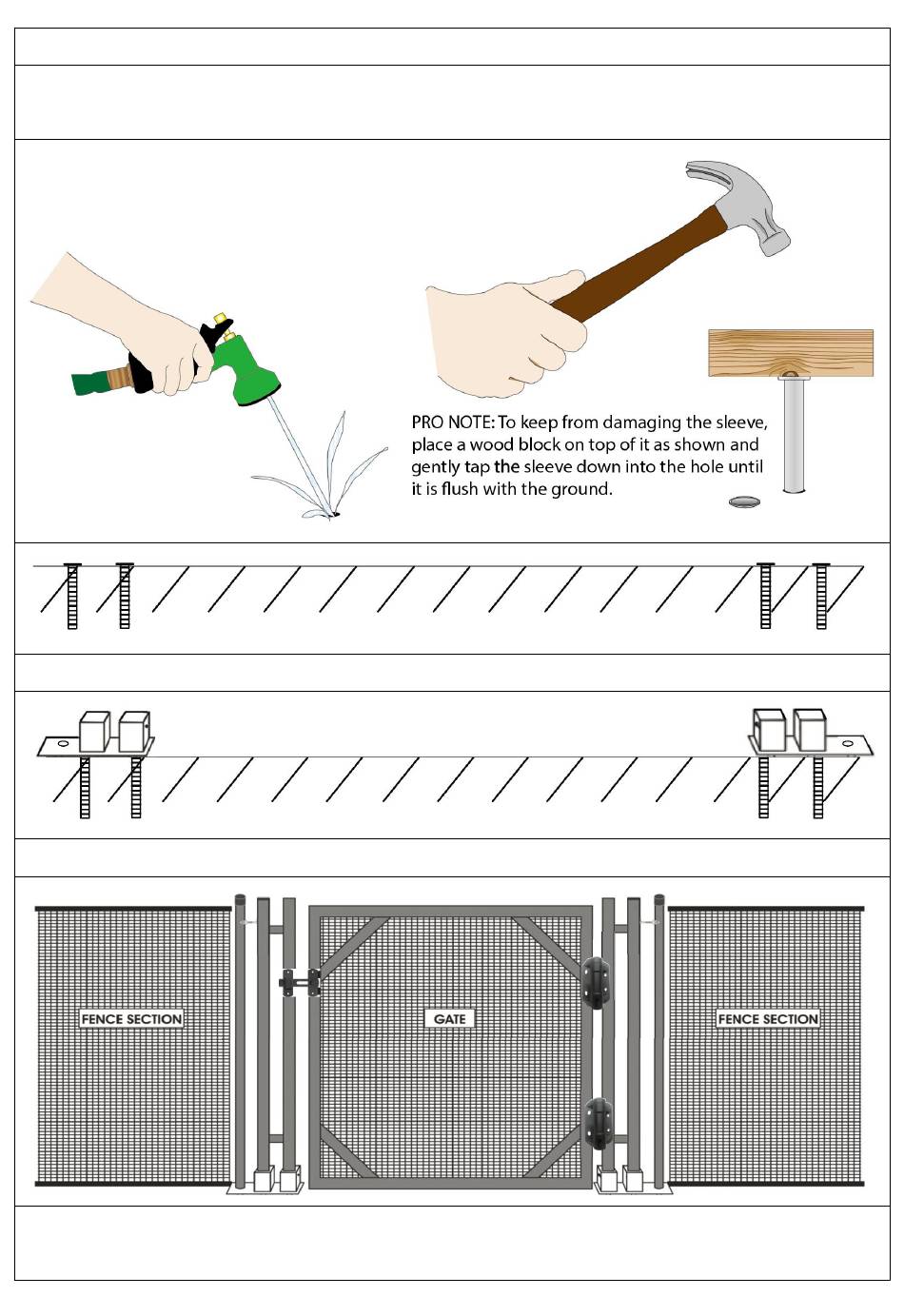 PRO NOTE: To keep from damaging the sleeve, place a wood block on top of it as shown and gently tap the sleeve down into the hole until it is flush with the ground.

FENCE SECTION

GATE

FENCE SECTION